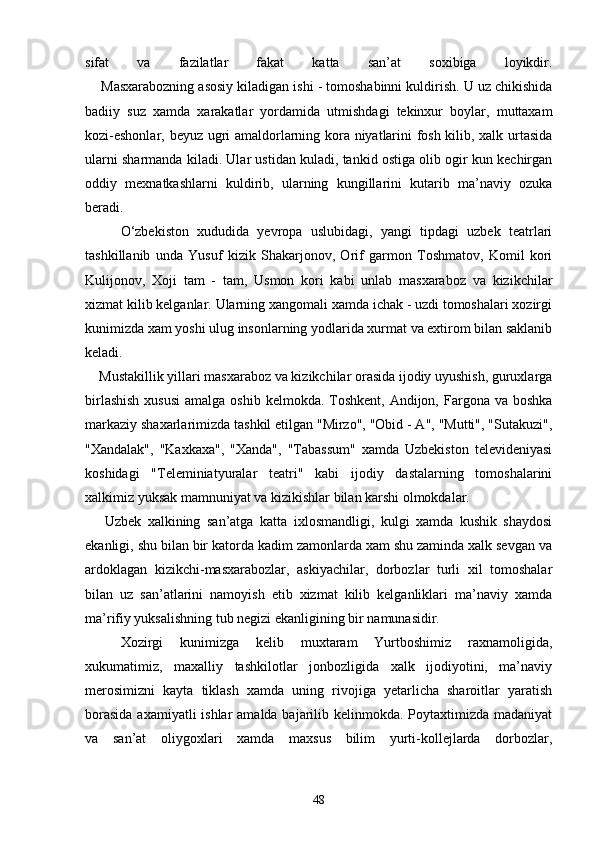 sifat va fazilatlar fakat katta san’at soxibiga loyikdir.

Masxarabozning asosiy kiladigan ishi - tomoshabinni kuldirish. U uz chikishida badiiy suz xamda xarakatlar yordamida utmishdagi tekinxur boylar, muttaxam kozi-eshonlar, beyuz ugri amaldorlarning kora niyatlarini fosh kilib, xalk urtasida ularni sharmanda kiladi. Ular ustidan kuladi, tankid ostiga olib ogir kun kechirgan oddiy mexnatkashlarni kuldirib, ularning kungillarini kutarib ma’naviy ozuka beradi.

O‘zbekiston xududida yevropa uslubidagi, yangi tipdagi uzbek teatrlari tashkillanib unda Yusuf kizik Shakarjonov, Orif garmon Toshmatov, Komil kori Kulijonov, Xoji tam - tam, Usmon kori kabi unlab masxaraboz va kizikchilar xizmat kilib kelganlar. Ularning xangomali xamda ichak - uzdi tomoshalari xozirgi kunimizda xam yoshi ulug insonlarning yodlarida xurmat va extirom bilan saklanib keladi.

Mustakillik yillari masxaraboz va kizikchilar orasida ijodiy uyushish, guruxlarga birlashish xususi amalga oshib kelmokda. Toshkent, Andijon, Fargona va boshka markaziy shaxarlarimizda tashkil etilgan "Mirzo", "Obid - A", "Mutti", "Sutakuzi", "Xandalak", "Kaxkaxa", "Xanda", "Tabassum" xamda Uzbekiston televideniyasi koshidagi "Teleminiatyuralar teatri" kabi ijodiy dastalarning tomoshalarini xalkimiz yuksak mamnuniyat va kizikishlar bilan karshi olmokdalar.

Uzbek xalkining san’atga katta ixlosmandligi, kulgi xamda kushik shaydosi ekanligi, shu bilan bir katorda kadim zamonlarda xam shu zaminda xalk sevgan va ardoklagan kizikchi-masxarabozlar, askiyachilar, dorbozlar turli xil tomoshalar bilan uz san’atlarini namoyish etib xizmat kilib kelganliklari ma’naviy xamda ma’rifiy yuksalishning tub negizi ekanligining bir namunasidir.

Xozirgi kunimizga kelib muxtaram Yurtboshimiz raxnamoligida, xukumatimiz, maxalliy tashkilotlar jonbozligida xalk ijodiyotini, ma’naviy merosimizni kayta tiklash xamda uning rivojiga yetarlicha sharoitlar yaratish borasida axamiyatli ishlar amalda bajarilib kelinmokda. Poytaxtimizda madaniyat va san’at oliygoxlari xamda maxsus bilim yurti-kollejlarda dorbozlar,

48